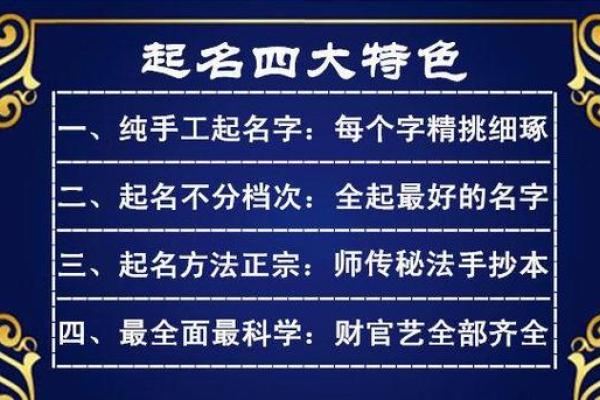 起名四大特色

一、纯手工起名字：每个字精挑细琢

二、起名不分档次：全起最好的名字

三、起名方法正宗：师传秘法手抄本

四、最全面最科学：财官艺全部齐全